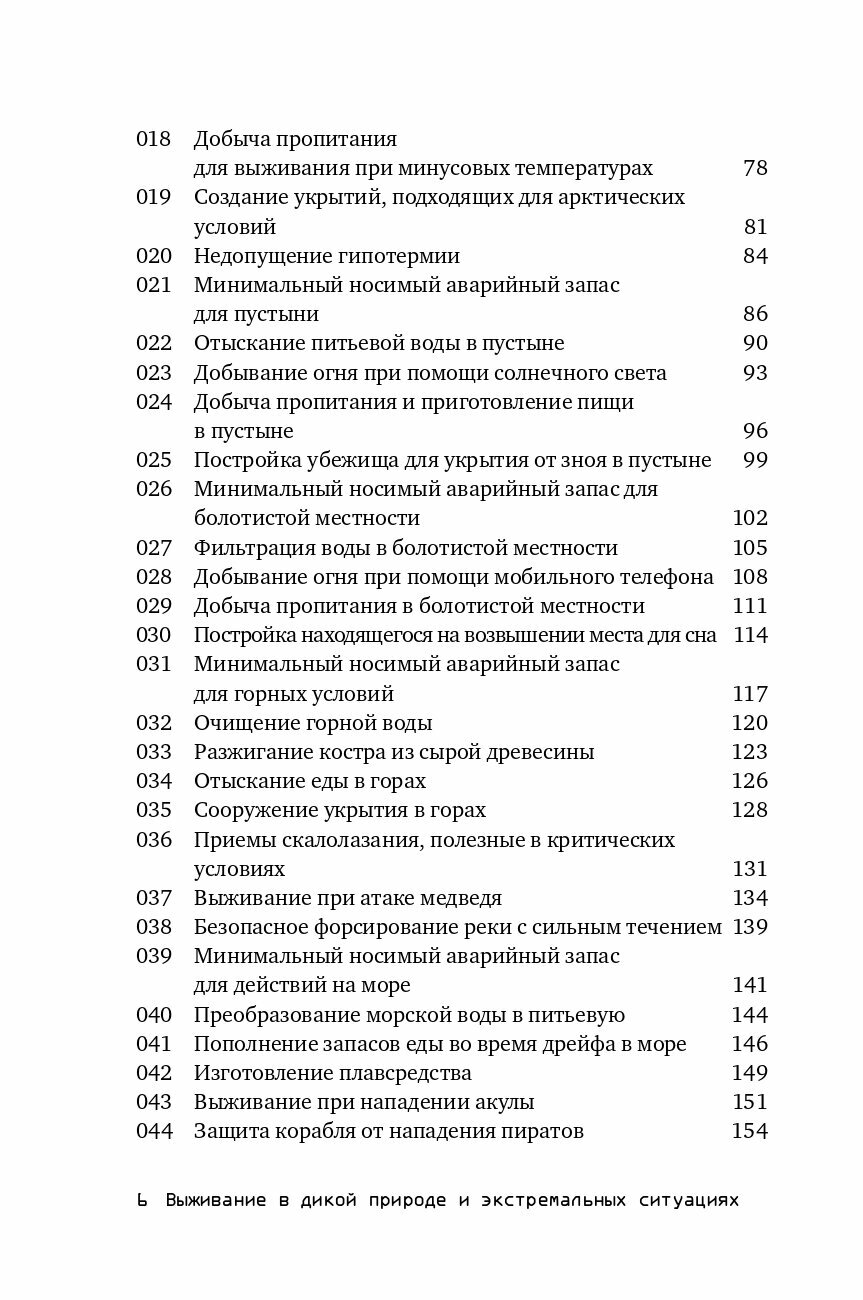 018 Добыча пропитания для выживания при минусовых температурах 78
019 Создание укрытий, подходящих для арктических условий 81
020 Недопущение гипотермии 84
021 Минимальный носимый аварийный запас для пустыни 86
022 Отыскание питьевой воды в пустыне 90
023 Добывание огня при помощи солнечного света 93
024 Добыча пропитания и приготовление пищи в пустыне 96
025 Постройка убежища для укрытия от зноя в пустыне 99
026 Минимальный носимый аварийный запас для болотистой местности 102
027 Фильтрация воды в болотистой местности 105
028 Добывание огня при помощи мобильного телефона 108
029 Добыча пропитания в болотистой местности 111
030 Постройка находящегося на возвышении места для сна 114
031 Минимальный носимый аварийный запас для горных условий 117
032 Очищение горной воды 120
033 Разжигание костра из сырой древесины 123
034 Отыскание еды в горах 126
035 Сооружение укрытия в горах 128
036 Приемы скалолазания, полезные в критических условиях 131
037 Выживание при атаке медведя 134
038 Безопасное форсирование реки с сильным течением 139
039 Минимальный носимый аварийный запас для действий на море 141
040 Преобразование морской воды в питьевую 144
041 Пополнение запасов еды во время дрейфа в море 146
042 Изготовление плавсредства 149
043 Выживание при нападении акулы 151
044 Защита корабля от нападения пиратов 154

6 Выживание в дикой природе и экстремальных ситуациях